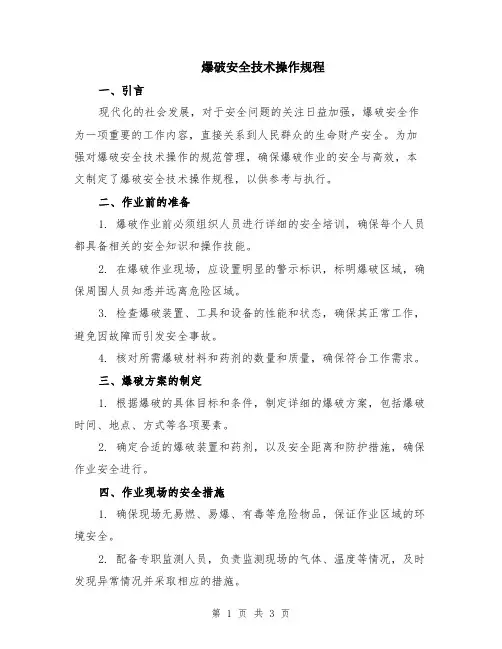 爆破安全技术操作规程

一、引言

现代化的社会发展，对于安全问题的关注日益加强，爆破安全作为一项重要的工作内容，直接关系到人民群众的生命财产安全。为加强对爆破安全技术操作的规范管理，确保爆破作业的安全与高效，本文制定了爆破安全技术操作规程，以供参考与执行。

二、作业前的准备

1. 爆破作业前必须组织人员进行详细的安全培训，确保每个人员都具备相关的安全知识和操作技能。

2. 在爆破作业现场，应设置明显的警示标识，标明爆破区域，确保周围人员知悉并远离危险区域。

3. 检查爆破装置、工具和设备的性能和状态，确保其正常工作，避免因故障而引发安全事故。

4. 核对所需爆破材料和药剂的数量和质量，确保符合工作需求。

三、爆破方案的制定

1. 根据爆破的具体目标和条件，制定详细的爆破方案，包括爆破时间、地点、方式等各项要素。

2. 确定合适的爆破装置和药剂，以及安全距离和防护措施，确保作业安全进行。

四、作业现场的安全措施

1. 确保现场无易燃、易爆、有毒等危险物品，保证作业区域的环境安全。

2. 配备专职监测人员，负责监测现场的气体、温度等情况，及时发现异常情况并采取相应的措施。

第 1 页 共 3 页